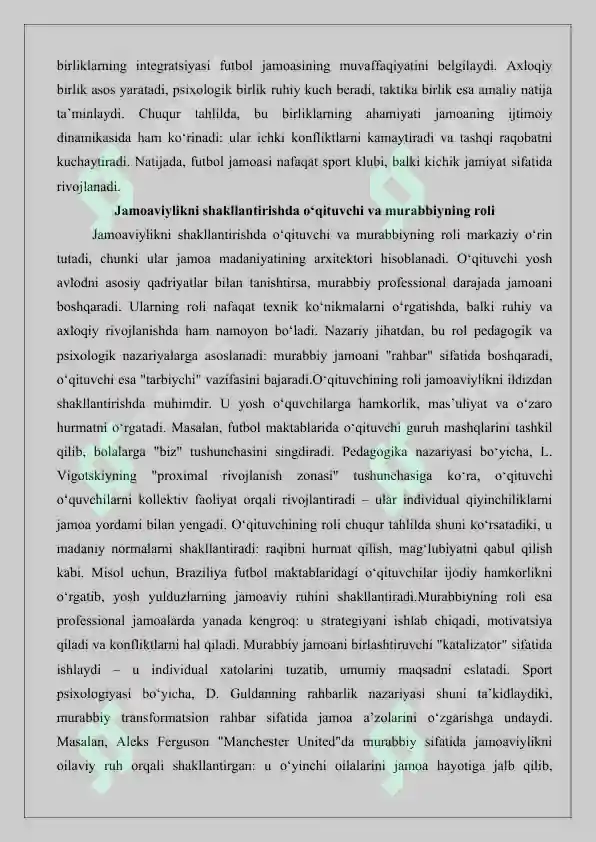 birliklarning integratsiyasi futbol jamoasining muvaffaqiyatini belgilaydi. Axloqiy birlik asos yaratadi, psixologik birlik ruhiy kuch beradi, taktika birlik esa amaliy natija ta'minlaydi. Chuqur tahlilda, bu birliklarning ahamiyati jamoaning ijtimoiy dinamikasida ham ko'rinadi: ular ichki konfliktlarni kamaytiradi va tashqi raqobatni kuchaytiradi. Natijada, futbol jamoasi nafaqat sport klubi, balki kichik jamiyat sifatida rivojlanadi.

Jamoaviylikni shakllantirishda o'qituvchi va murabbiyning roli

Jamoaviylikni shakllantirishda o'qituvchi va murabbiyning roli markaziy o'rin tutadi, chunki ular jamoa madaniyatining arxitektori hisoblanadi. O'qituvchi yosh avlodni asosiy qadriyatlar bilan tanishtirsa, murabbiy professional darajada jamoani boshqaradi. Ularning roli nafaqat texnik ko'nikmalarni o'rgatishda, balki ruhiy va axloqiy rivojlanishda ham namoyon bo'ladi. Nazariy jihatdan, bu rol pedagogik va psixologik nazariyalarga asoslanadi: murabbiy jamoani "rahbar" sifatida boshqaradi, o'qituvchi esa "tarbiychi" vazifasini bajaradi.O'qituvchining roli jamoaviylikni ildizdan shakllantirishda muhimdir. U yosh o'quvchilarga hamkorlik, mas'uliyat va o'zaro hurmatni o'rgatadi. Masalan, futbol maktablarida o'qituvchi guruh mashqlarini tashkil qilib, bolalarga "biz" tushunchasini singdiradi. Pedagogika nazariyasi bo'yicha, L. Vigotskiyning "proximal rivojlanish zonasi" tushunchasiga ko'ra, o'qituvchi o'quvchilarni kollektiv faoliyat orqali rivojlantiradi – ular individual qiyinchiliklarni jamoa yordami bilan yengadi. O'qituvchining roli chuqur tahlilda shuni ko'rsatadiki, u madaniy normalarni shakllantiradi: raqibni hurmat qilish, mag'lubiyatni qabul qilish kabi. Misol uchun, Braziliya futbol maktablaridagi o'qituvchilar ijodiy hamkorlikni o'rgatib, yosh yulduzlarning jamoaviy ruhini shakllantiradi.Murabbiyning roli esa professional jamoalarda yanada kengroq: u strategiyani ishlab chiqadi, motivatsiya qiladi va konfliktlarni hal qiladi. Murabbiy jamoani birlashtiruvchi "katalizator" sifatida ishlaydi – u individual xatolarini tuzatib, umumiy maqsadni eslatadi. Sport psixologiyasi bo'yicha, D. Guldanning rahbarlik nazariyasi shuni ta'kidlaydiki, murabbiy transformatsion rahbar sifatida jamoa a'zolarini o'zgarishga undaydi. Masalan, Aleks Ferguson "Manchester United"da murabbiy sifatida jamoaviylikni oilaviy ruh orqali shakllantirgan: u o'yinchi oilalarini jamoa hayotiga jalb qilib,